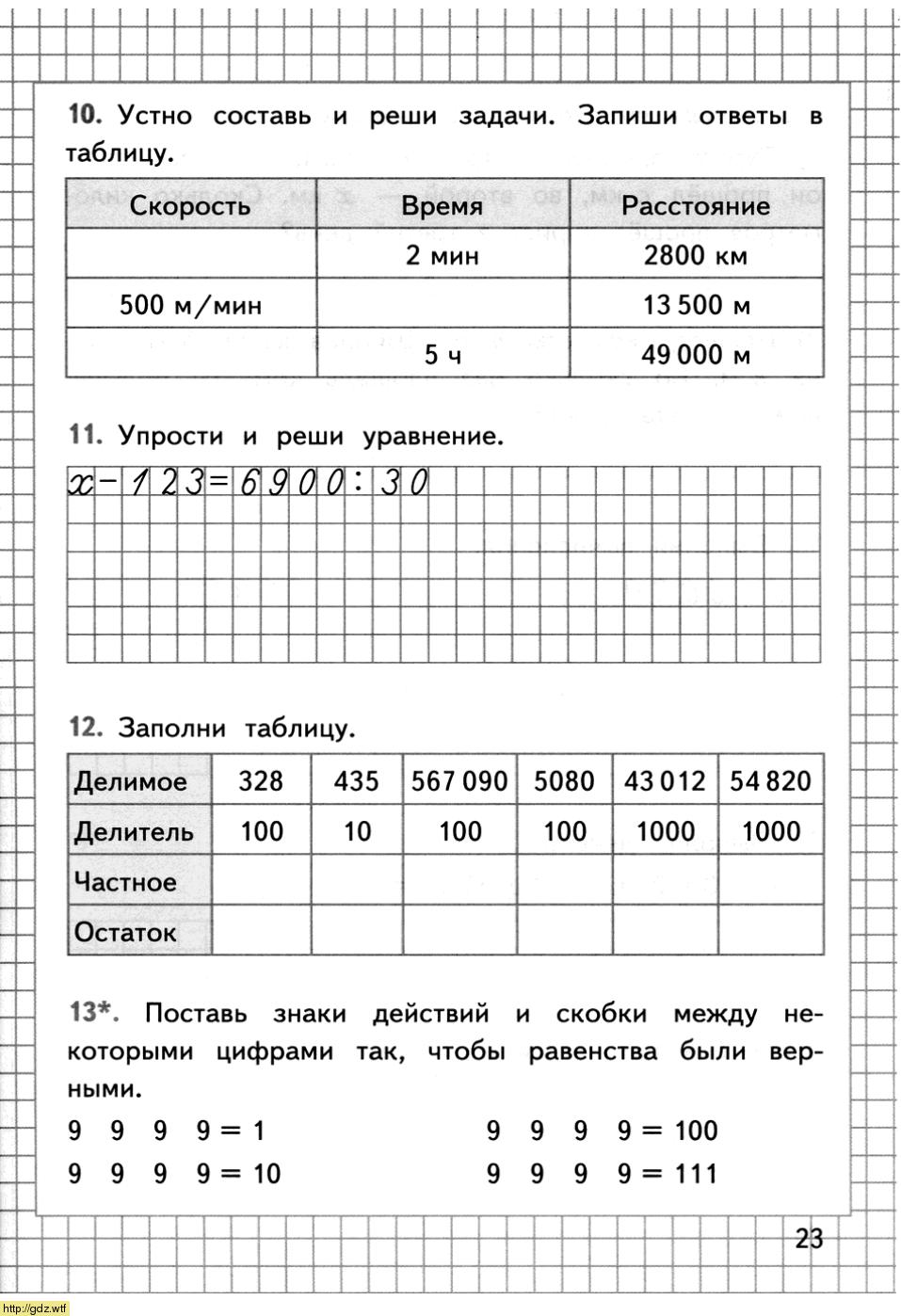 10. Устно составь и реши задачи. Запиши ответы в таблицу.

| Скорость | Время | Расстояние |
|---|---|---|
| | 2 мин | 2800 км |
| 500 м/мин | | 13 500 м |
| | 5 ч | 49 000 м |

11. Упрости и реши уравнение.

$x - 123 = 6900 : 30$

12. Заполни таблицу.

| Делимое | 328 | 435 | 567 090 | 5080 | 43 012 | 54 820 |
|---|---|---|---|---|---|---|
| Делитель | 100 | 10 | 100 | 100 | 1000 | 1000 |
| Частное | | | | | | |
| Остаток | | | | | | |

13*. Поставь знаки действий и скобки между некоторыми цифрами так, чтобы равенства были верными.

9 9 9 9 = 1

9 9 9 9 = 10

9 9 9 9 = 100

9 9 9 9 = 111

23

http://gdz.wtf